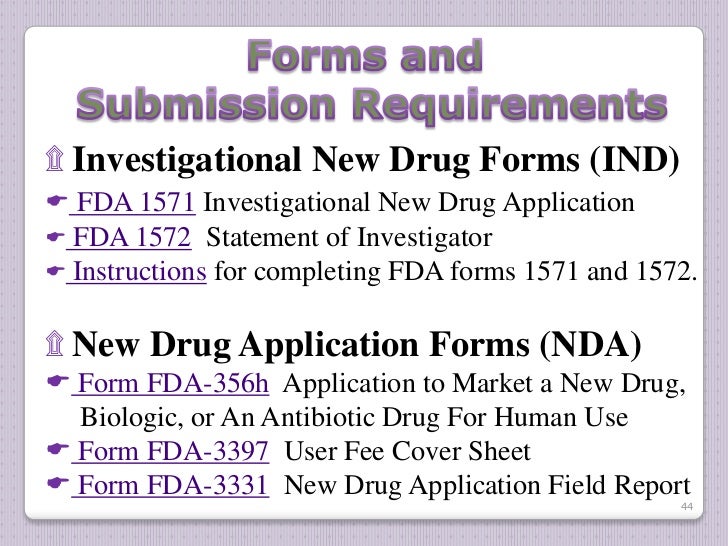 Forms and
Submission Requirements

Investigational New Drug Forms (IND)

FDA 1571 Investigational New Drug Application
FDA 1572 Statement of Investigator
Instructions for completing FDA forms 1571 and 1572.

New Drug Application Forms (NDA)

Form FDA-356h Application to Market a New Drug, Biologic, or An Antibiotic Drug For Human Use
Form FDA-3397 User Fee Cover Sheet
Form FDA-3331 New Drug Application Field Report

44